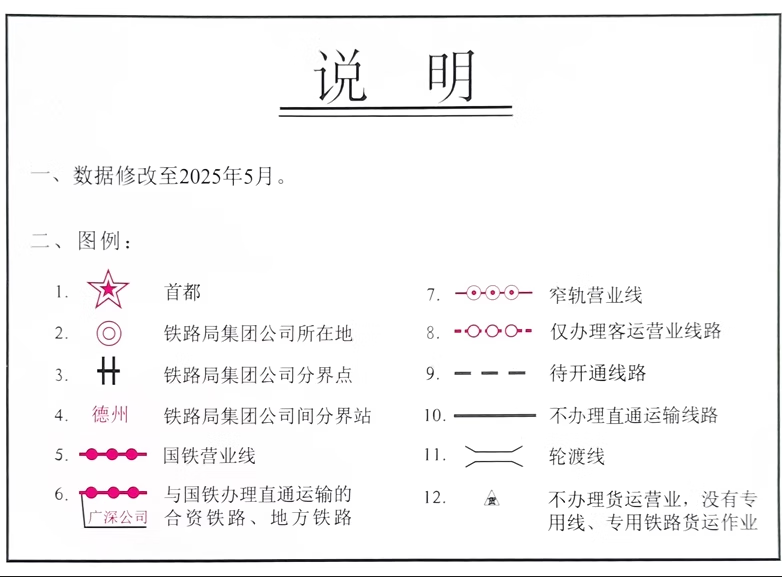 说　明

一、数据修改至2025年5月。

二、图例：

1. 首都

2. 铁路局集团公司所在地

3. 铁路局集团公司分界点

4. 德州 铁路局集团公司间分界站

5. 国铁营业线

6. 广深公司 与国铁办理直通运输的合资铁路、地方铁路

7. 窄轨营业线

8. 仅办理客运营业线路

9. 待开通线路

10. 不办理直通运输线路

11. 轮渡线

12. 不办理货运营业，没有专用线、专用铁路货运作业